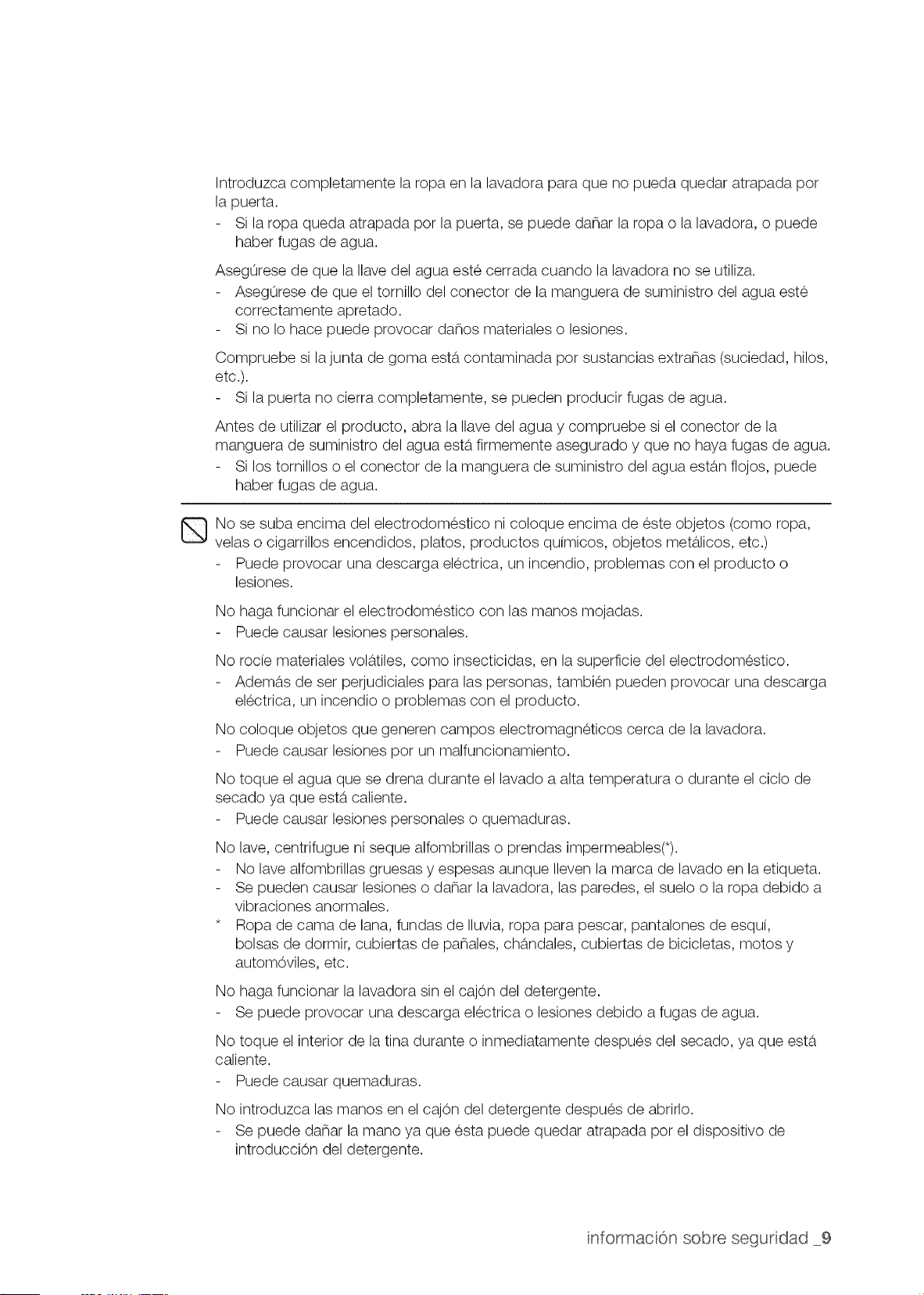 Introduzca completamente la ropa en la lavadora para que no pueda quedar atrapada por la puerta.

- Si la ropa queda atrapada por la puerta, se puede dañar la ropa o la lavadora, o puede haber fugas de agua.

Asegúrese de que la llave del agua esté cerrada cuando la lavadora no se utiliza.

- Asegúrese de que el tornillo del conector de la manguera de suministro del agua esté correctamente apretado.
- Si no lo hace puede provocar daños materiales o lesiones.

Compruebe si la junta de goma está contaminada por sustancias extrañas (suciedad, hilos, etc.).

- Si la puerta no cierra completamente, se pueden producir fugas de agua.

Antes de utilizar el producto, abra la llave del agua y compruebe si el conector de la manguera de suministro del agua está firmemente asegurado y que no haya fugas de agua.

- Si los tornillos o el conector de la manguera de suministro del agua están flojos, puede haber fugas de agua.

No se suba encima del electrodoméstico ni coloque encima de éste objetos (como ropa, velas o cigarrillos encendidos, platos, productos químicos, objetos metálicos, etc.)

- Puede provocar una descarga eléctrica, un incendio, problemas con el producto o lesiones.

No haga funcionar el electrodoméstico con las manos mojadas.

- Puede causar lesiones personales.

No rocíe materiales volátiles, como insecticidas, en la superficie del electrodoméstico.

- Además de ser perjudiciales para las personas, también pueden provocar una descarga eléctrica, un incendio o problemas con el producto.

No coloque objetos que generen campos electromagnéticos cerca de la lavadora.

- Puede causar lesiones por un malfuncionamiento.

No toque el agua que se drena durante el lavado a alta temperatura o durante el ciclo de secado ya que está caliente.

- Puede causar lesiones personales o quemaduras.

No lave, centrifugue ni seque alfombrillas o prendas impermeables(*).

- No lave alfombrillas gruesas y espesas aunque lleven la marca de lavado en la etiqueta.
- Se pueden causar lesiones o dañar la lavadora, las paredes, el suelo o la ropa debido a vibraciones anormales.
* Ropa de cama de lana, fundas de lluvia, ropa para pescar, pantalones de esquí, bolsas de dormir, cubiertas de pañales, chándales, cubiertas de bicicletas, motos y automóviles, etc.

No haga funcionar la lavadora sin el cajón del detergente.

- Se puede provocar una descarga eléctrica o lesiones debido a fugas de agua.

No toque el interior de la tina durante o inmediatamente después del secado, ya que está caliente.

- Puede causar quemaduras.

No introduzca las manos en el cajón del detergente después de abrirlo.

- Se puede dañar la mano ya que ésta puede quedar atrapada por el dispositivo de introducción del detergente.

información sobre seguridad _9